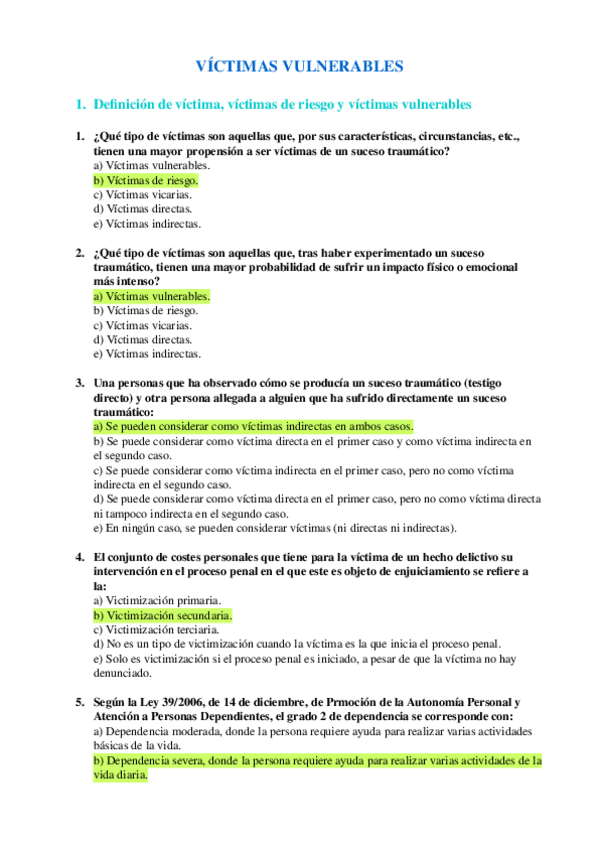 VÍCTIMAS VULNERABLES

1. Definición de víctima, víctimas de riesgo y víctimas vulnerables

1. ¿Qué tipo de víctimas son aquellas que, por sus características, circunstancias, etc., tienen una mayor propensión a ser víctimas de un suceso traumático?
a) Víctimas vulnerables.
b) Víctimas de riesgo.
c) Víctimas vicarias.
d) Víctimas directas.
e) Víctimas indirectas.

2. ¿Qué tipo de víctimas son aquellas que, tras haber experimentado un suceso traumático, tienen una mayor probabilidad de sufrir un impacto físico o emocional más intenso?
a) Víctimas vulnerables.
b) Víctimas de riesgo.
c) Víctimas vicarias.
d) Víctimas directas.
e) Víctimas indirectas.

3. Una personas que ha observado cómo se producía un suceso traumático (testigo directo) y otra persona allegada a alguien que ha sufrido directamente un suceso traumático:
a) Se pueden considerar como víctimas indirectas en ambos casos.
b) Se puede considerar como víctima directa en el primer caso y como víctima indirecta en el segundo caso.
c) Se puede considerar como víctima indirecta en el primer caso, pero no como víctima indirecta en el segundo caso.
d) Se puede considerar como víctima directa en el primer caso, pero no como víctima directa ni tampoco indirecta en el segundo caso.
e) En ningún caso, se pueden considerar víctimas (ni directas ni indirectas).

4. El conjunto de costes personales que tiene para la víctima de un hecho delictivo su intervención en el proceso penal en el que este es objeto de enjuiciamiento se refiere a la:
a) Victimización primaria.
b) Victimización secundaria.
c) Victimización terciaria.
d) No es un tipo de victimización cuando la víctima es la que inicia el proceso penal.
e) Solo es victimización si el proceso penal es iniciado, a pesar de que la víctima no hay denunciado.

5. Según la Ley 39/2006, de 14 de diciembre, de Prmoción de la Autonomía Personal y Atención a Personas Dependientes, el grado 2 de dependencia se corresponde con:
a) Dependencia moderada, donde la persona requiere ayuda para realizar varias actividades básicas de la vida.
b) Dependencia severa, donde la persona requiere ayuda para realizar varias actividades de la vida diaria.